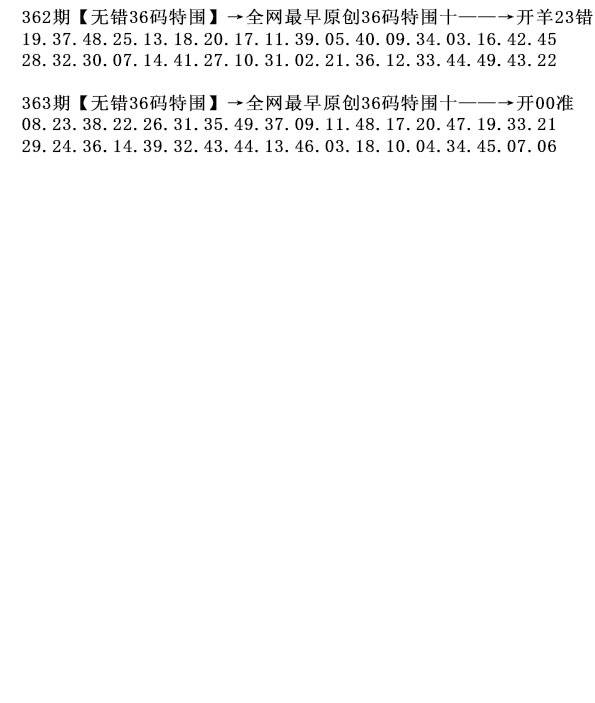 362期【无错36码特围】→全网最早原创36码特围十——→开羊23错
19.37.48.25.13.18.20.17.11.39.05.40.09.34.03.16.42.45
28.32.30.07.14.41.27.10.31.02.21.36.12.33.44.49.43.22

363期【无错36码特围】→全网最早原创36码特围十——→开00准
08.23.38.22.26.31.35.49.37.09.11.48.17.20.47.19.33.21
29.24.36.14.39.32.43.44.13.46.03.18.10.04.34.45.07.06